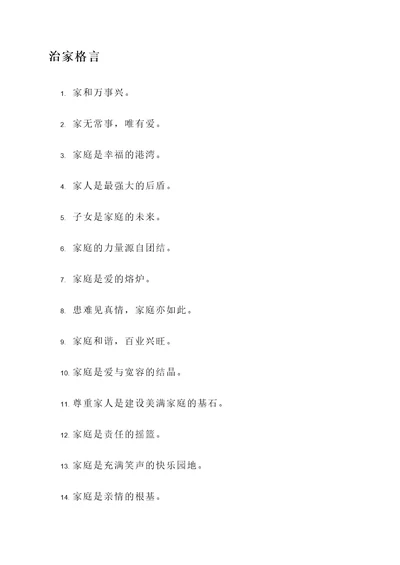 治家格言

1. 家和万事兴。

2. 家无常事，唯有爱。

3. 家庭是幸福的港湾。

4. 家人是最强大的后盾。

5. 子女是家庭的未来。

6. 家庭的力量源自团结。

7. 家庭是爱的熔炉。

8. 患难见真情，家庭亦如此。

9. 家庭和谐，百业兴旺。

10. 家庭是爱与宽容的结晶。

11. 尊重家人是建设美满家庭的基石。

12. 家庭是责任的摇篮。

13. 家庭是充满笑声的快乐园地。

14. 家庭是亲情的根基。